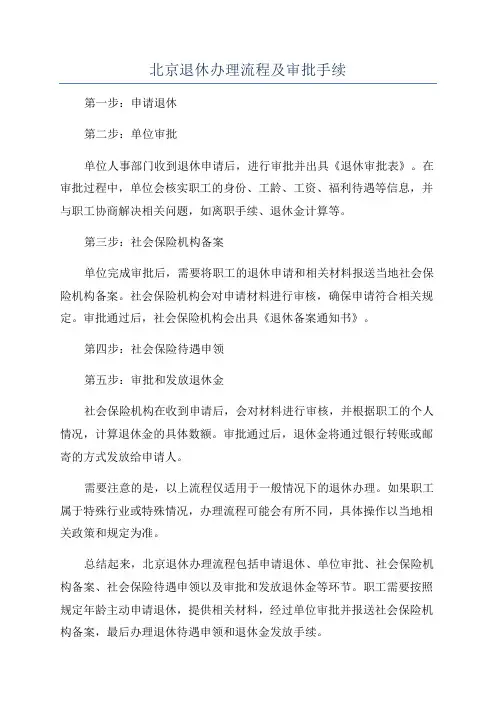 北京退休办理流程及审批手续

第一步：申请退休

第二步：单位审批

单位人事部门收到退休申请后，进行审批并出具《退休审批表》。在审批过程中，单位会核实职工的身份、工龄、工资、福利待遇等信息，并与职工协商解决相关问题，如离职手续、退休金计算等。

第三步：社会保险机构备案

单位完成审批后，需要将职工的退休申请和相关材料报送当地社会保险机构备案。社会保险机构会对申请材料进行审核，确保申请符合相关规定。审批通过后，社会保险机构会出具《退休备案通知书》。

第四步：社会保险待遇申领

第五步：审批和发放退休金

社会保险机构在收到申请后，会对材料进行审核，并根据职工的个人情况，计算退休金的具体数额。审批通过后，退休金将通过银行转账或邮寄的方式发放给申请人。

需要注意的是，以上流程仅适用于一般情况下的退休办理。如果职工属于特殊行业或特殊情况，办理流程可能会有所不同，具体操作以当地相关政策和规定为准。

总结起来，北京退休办理流程包括申请退休、单位审批、社会保险机构备案、社会保险待遇申领以及审批和发放退休金等环节。职工需要按照规定年龄主动申请退休，提供相关材料，经过单位审批并报送社会保险机构备案，最后办理退休待遇申领和退休金发放手续。